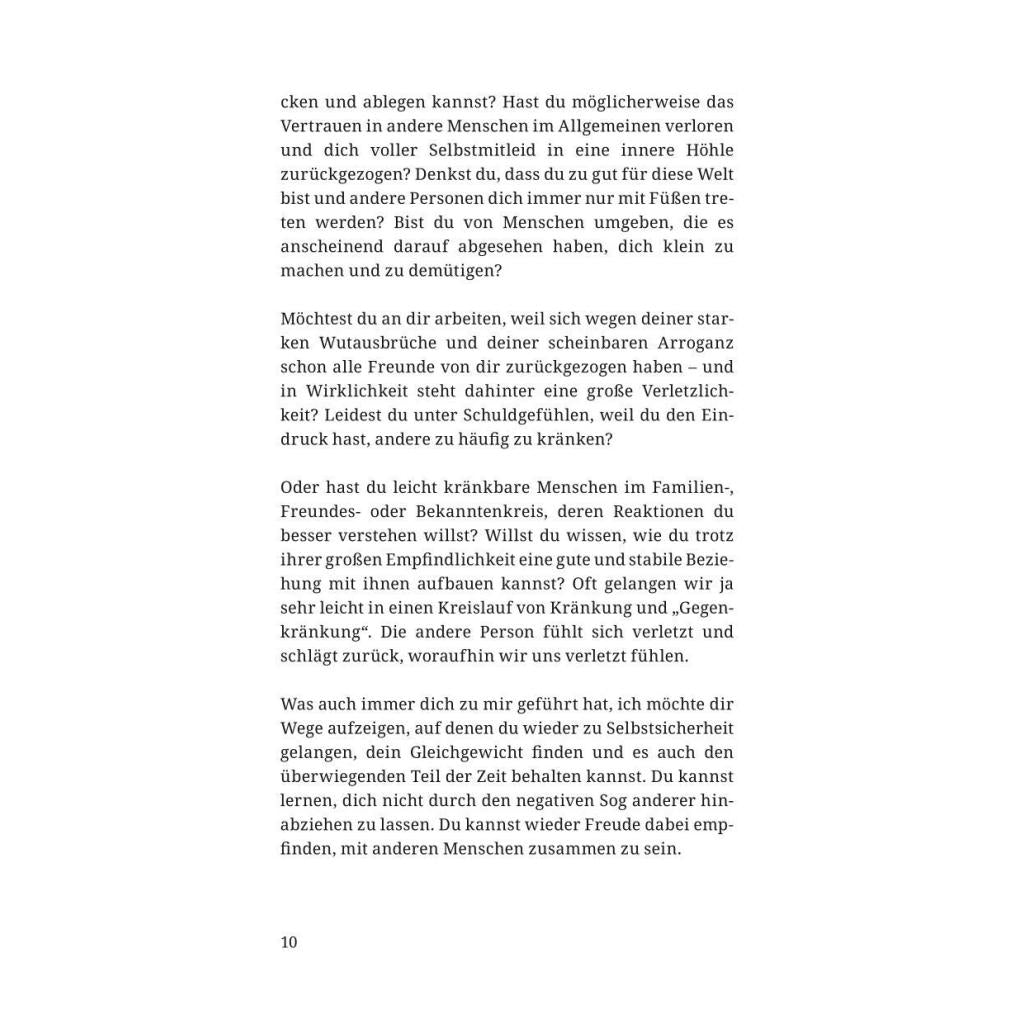 cken und ablegen kannst? Hast du möglicherweise das Vertrauen in andere Menschen im Allgemeinen verloren und dich voller Selbstmitleid in eine innere Höhle zurückgezogen? Denkst du, dass du zu gut für diese Welt bist und andere Personen dich immer nur mit Füßen treten werden? Bist du von Menschen umgeben, die es anscheinend darauf abgesehen haben, dich klein zu machen und zu demütigen?

Möchtest du an dir arbeiten, weil sich wegen deiner starken Wutausbrüche und deiner scheinbaren Arroganz schon alle Freunde von dir zurückgezogen haben – und in Wirklichkeit steht dahinter eine große Verletzlichkeit? Leidest du unter Schuldgefühlen, weil du den Eindruck hast, andere zu häufig zu kränken?

Oder hast du leicht kränkbare Menschen im Familien-, Freundes- oder Bekanntenkreis, deren Reaktionen du besser verstehen willst? Willst du wissen, wie du trotz ihrer großen Empfindlichkeit eine gute und stabile Beziehung mit ihnen aufbauen kannst? Oft gelangen wir ja sehr leicht in einen Kreislauf von Kränkung und „Gegenkränkung“. Die andere Person fühlt sich verletzt und schlägt zurück, woraufhin wir uns verletzt fühlen.

Was auch immer dich zu mir geführt hat, ich möchte dir Wege aufzeigen, auf denen du wieder zu Selbstsicherheit gelangen, dein Gleichgewicht finden und es auch den überwiegenden Teil der Zeit behalten kannst. Du kannst lernen, dich nicht durch den negativen Sog anderer hinabziehen zu lassen. Du kannst wieder Freude dabei empfinden, mit anderen Menschen zusammen zu sein.

10